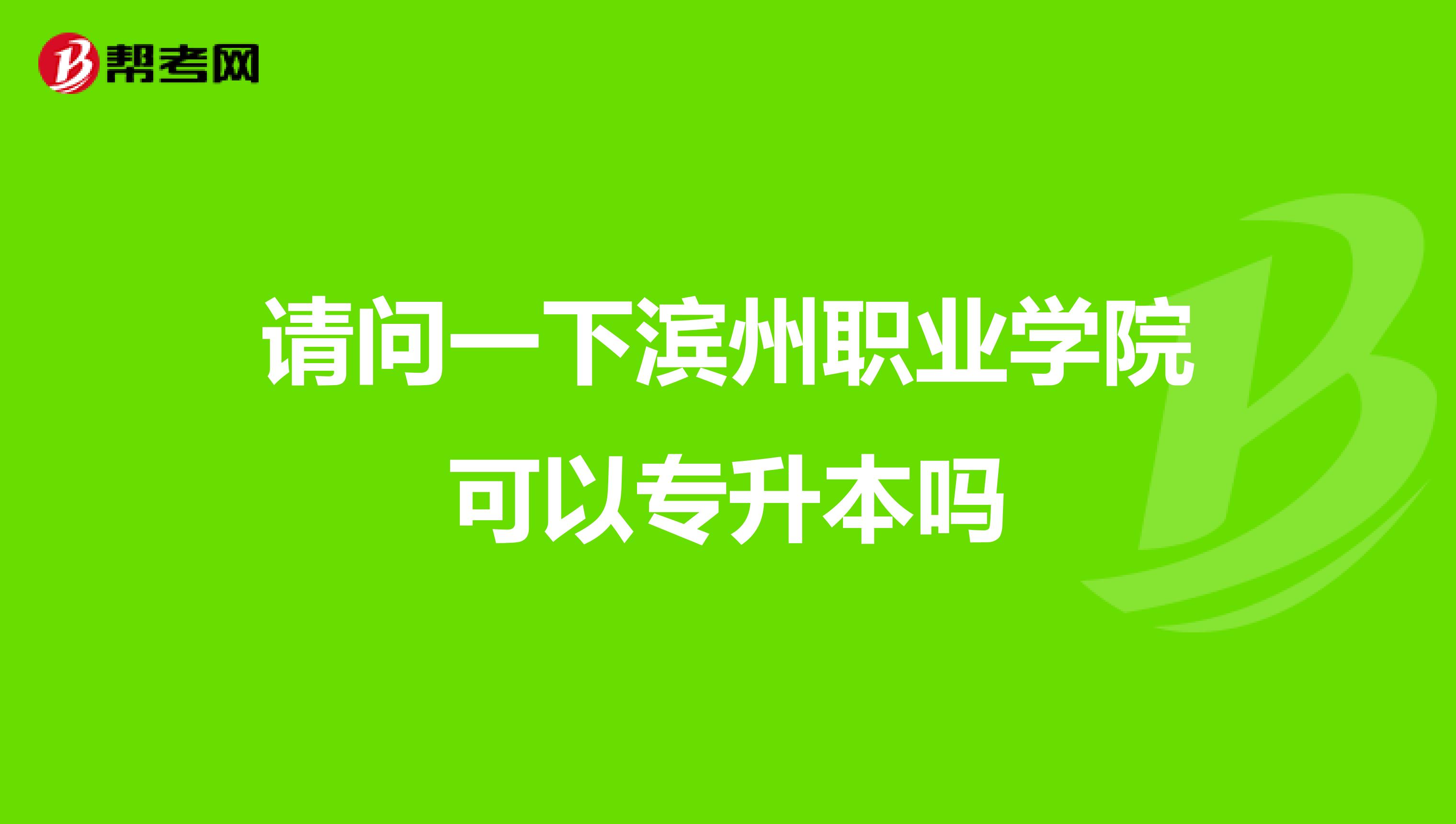 帮考网

请问一下滨州职业学院可以专升本吗